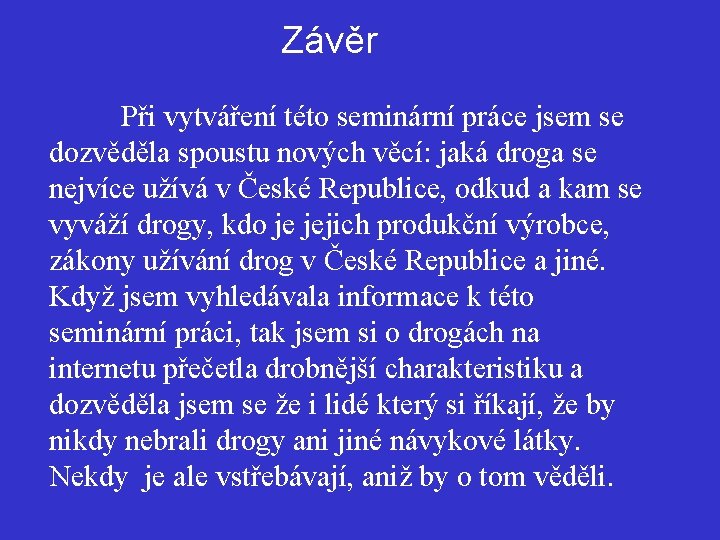 Závěr

Při vytváření této seminární práce jsem se dozvěděla spoustu nových věcí: jaká droga se nejvíce užívá v České Republice, odkud a kam se vyváží drogy, kdo je jejich produkční výrobce, zákony užívání drog v České Republice a jiné. Když jsem vyhledávala informace k této seminární práci, tak jsem si o drogách na internetu přečetla drobnější charakteristiku a dozvěděla jsem se že i lidé který si říkají, že by nikdy nebrali drogy ani jiné návykové látky. Nekdy  je ale vstřebávají, aniž by o tom věděli.